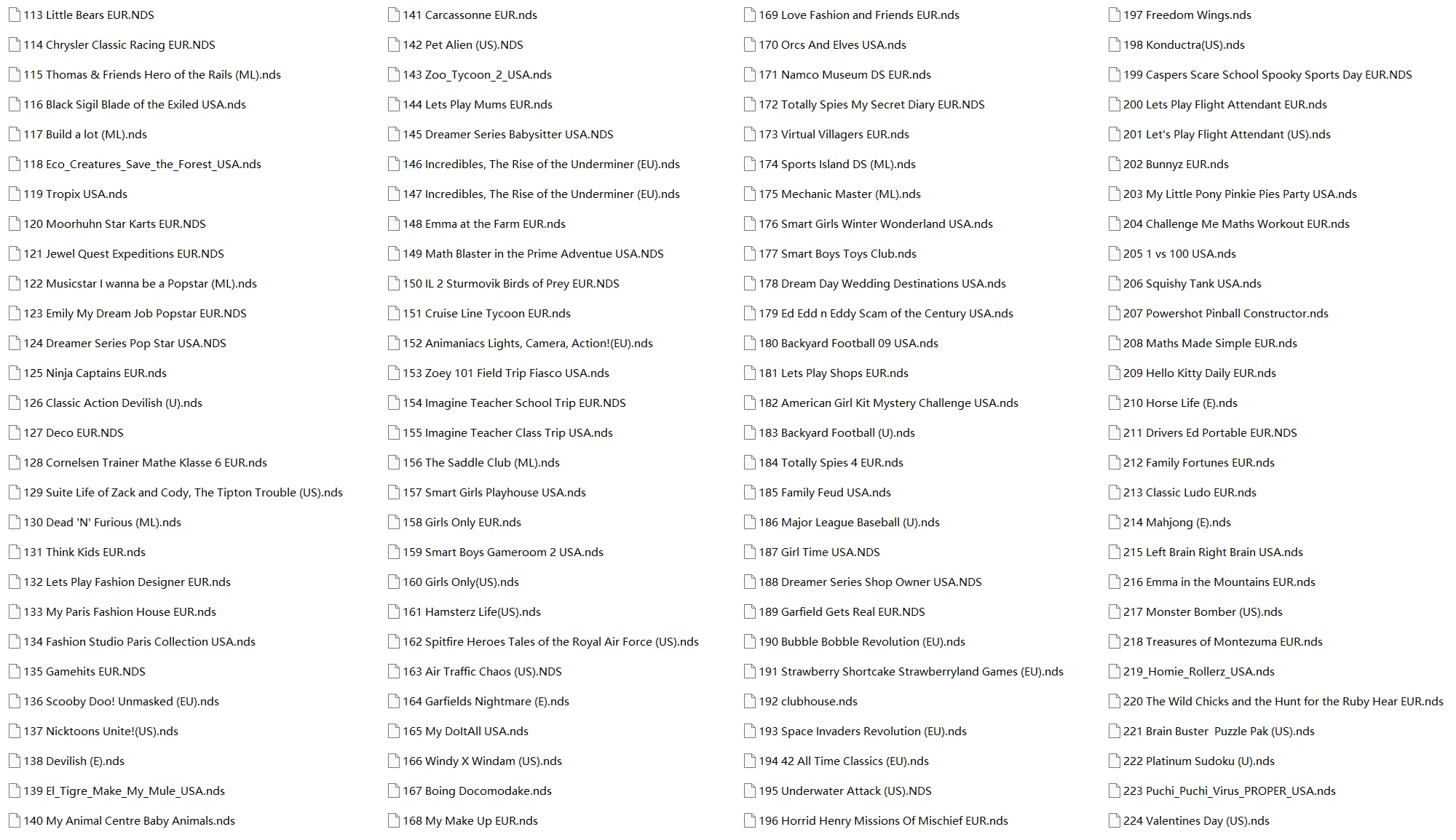 113 Little Bears EUR.NDS
114 Chrysler Classic Racing EUR.NDS
115 Thomas & Friends Hero of the Rails (ML).nds
116 Black Sigil Blade of the Exiled USA.nds
117 Build a lot (ML).nds
118 Eco_Creatures_Save_the_Forest_USA.nds
119 Tropix USA.nds
120 Moorhuhn Star Karts EUR.NDS
121 Jewel Quest Expeditions EUR.NDS
122 Musicstar I wanna be a Popstar (ML).nds
123 Emily My Dream Job Popstar EUR.NDS
124 Dreamer Series Pop Star USA.NDS
125 Ninja Captains EUR.nds
126 Classic Action Devilish (U).nds
127 Deco EUR.NDS
128 Cornelsen Trainer Mathe Klasse 6 EUR.nds
129 Suite Life of Zack and Cody, The Tipton Trouble (US).nds
130 Dead 'N' Furious (ML).nds
131 Think Kids EUR.nds
132 Lets Play Fashion Designer EUR.nds
133 My Paris Fashion House EUR.nds
134 Fashion Studio Paris Collection USA.nds
135 Gamehits EUR.NDS
136 Scooby Doo! Unmasked (EU).nds
137 Nicktoons Unite!(US).nds
138 Devilish (E).nds
139 El_Tigre_Make_My_Mule_USA.nds
140 My Animal Centre Baby Animals.nds

141 Carcassonne EUR.nds
142 Pet Alien (US).NDS
143 Zoo_Tycoon_2_USA.nds
144 Lets Play Mums EUR.nds
145 Dreamer Series Babysitter USA.NDS
146 Incredibles, The Rise of the Underminer (EU).nds
147 Incredibles, The Rise of the Underminer (EU).nds
148 Emma at the Farm EUR.nds
149 Math Blaster in the Prime Adventue USA.NDS
150 IL 2 Sturmovik Birds of Prey EUR.NDS
151 Cruise Line Tycoon EUR.nds
152 Animaniacs Lights, Camera, Action!(EU).nds
153 Zoey 101 Field Trip Fiasco USA.nds
154 Imagine Teacher School Trip EUR.NDS
155 Imagine Teacher Class Trip USA.nds
156 The Saddle Club (ML).nds
157 Smart Girls Playhouse USA.nds
158 Girls Only EUR.nds
159 Smart Boys Gameroom 2 USA.nds
160 Girls Only(US).nds
161 Hamsterz Life(US).nds
162 Spitfire Heroes Tales of the Royal Air Force (US).nds
163 Air Traffic Chaos (US).NDS
164 Garfields Nightmare (E).nds
165 My DoItAll USA.nds
166 Windy X Windam (US).nds
167 Boing Docomodake.nds
168 My Make Up EUR.nds

169 Love Fashion and Friends EUR.nds
170 Orcs And Elves USA.nds
171 Namco Museum DS EUR.nds
172 Totally Spies My Secret Diary EUR.NDS
173 Virtual Villagers EUR.nds
174 Sports Island DS (ML).nds
175 Mechanic Master (ML).nds
176 Smart Girls Winter Wonderland USA.nds
177 Smart Boys Toys Club.nds
178 Dream Day Wedding Destinations USA.nds
179 Ed Edd n Eddy Scam of the Century USA.nds
180 Backyard Football 09 USA.nds
181 Lets Play Shops EUR.nds
182 American Girl Kit Mystery Challenge USA.nds
183 Backyard Football (U).nds
184 Totally Spies 4 EUR.nds
185 Family Feud USA.nds
186 Major League Baseball (U).nds
187 Girl Time USA.NDS
188 Dreamer Series Shop Owner USA.NDS
189 Garfield Gets Real EUR.NDS
190 Bubble Bobble Revolution (EU).nds
191 Strawberry Shortcake Strawberryland Games (EU).nds
192 clubhouse.nds
193 Space Invaders Revolution (EU).nds
194 42 All Time Classics (EU).nds
195 Underwater Attack (US).NDS
196 Horrid Henry Missions Of Mischief EUR.nds

197 Freedom Wings.nds
198 Konductra(US).nds
199 Caspers Scare School Spooky Sports Day EUR.NDS
200 Lets Play Flight Attendant EUR.nds
201 Let's Play Flight Attendant (US).nds
202 Bunnyz EUR.nds
203 My Little Pony Pinkie Pies Party USA.nds
204 Challenge Me Maths Workout EUR.nds
205 1 vs 100 USA.nds
206 Squishy Tank USA.nds
207 Powershot Pinball Constructor.nds
208 Maths Made Simple EUR.nds
209 Hello Kitty Daily EUR.nds
210 Horse Life (E).nds
211 Drivers Ed Portable EUR.NDS
212 Family Fortunes EUR.nds
213 Classic Ludo EUR.nds
214 Mahjong (E).nds
215 Left Brain Right Brain USA.nds
216 Emma in the Mountains EUR.nds
217 Monster Bomber (US).nds
218 Treasures of Montezuma EUR.nds
219_Homie_Rollerz_USA.nds
220 The Wild Chicks and the Hunt for the Ruby Hear EUR.nds
221 Brain Buster Puzzle Pak (US).nds
222 Platinum Sudoku (U).nds
223 Puchi_Puchi_Virus_PROPER_USA.nds
224 Valentines Day (US).nds